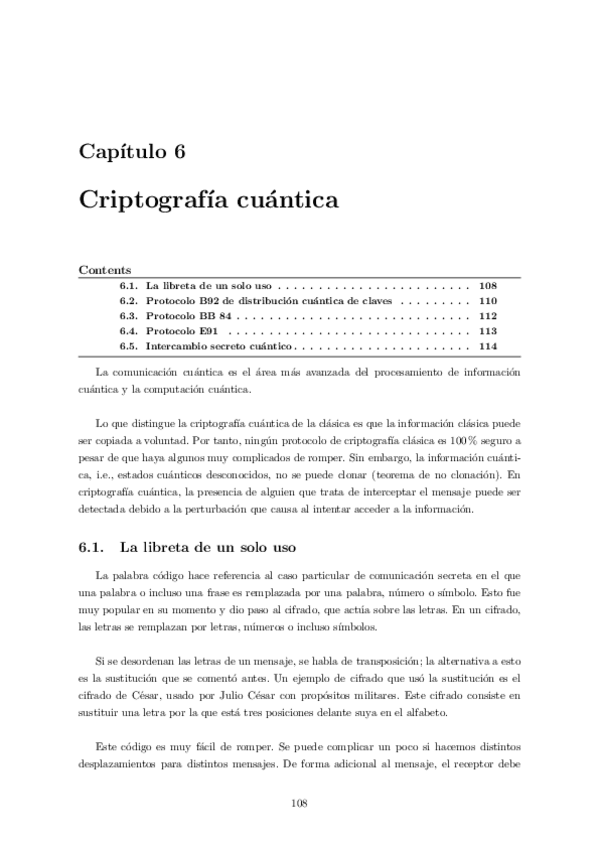 Capítulo 6

Criptografía cuántica

Contents

6.1. La libreta de un solo uso . . . . . . . . . . . . . . . . . . . . . . . . 108
6.2. Protocolo B92 de distribución cuántica de claves . . . . . . . . . 110
6.3. Protocolo BB 84 . . . . . . . . . . . . . . . . . . . . . . . . . . . . . 112
6.4. Protocolo E91 . . . . . . . . . . . . . . . . . . . . . . . . . . . . . . 113
6.5. Intercambio secreto cuántico . . . . . . . . . . . . . . . . . . . . . . 114

La comunicación cuántica es el área más avanzada del procesamiento de información cuántica y la computación cuántica.

Lo que distingue la criptografía cuántica de la clásica es que la información clásica puede ser copiada a voluntad. Por tanto, ningún protocolo de criptografía clásica es 100 % seguro a pesar de que haya algunos muy complicados de romper. Sin embargo, la información cuántica, i.e., estados cuánticos desconocidos, no se puede clonar (teorema de no clonación). En criptografía cuántica, la presencia de alguien que trata de interceptar el mensaje puede ser detectada debido a la perturbación que causa al intentar acceder a la información.

6.1. La libreta de un solo uso

La palabra código hace referencia al caso particular de comunicación secreta en el que una palabra o incluso una frase es remplazada por una palabra, número o símbolo. Esto fue muy popular en su momento y dio paso al cifrado, que actúa sobre las letras. En un cifrado, las letras se remplazan por letras, números o incluso símbolos.

Si se desordenan las letras de un mensaje, se habla de transposición; la alternativa a esto es la sustitución que se comentó antes. Un ejemplo de cifrado que usó la sustitución es el cifrado de César, usado por Julio César con propósitos militares. Este cifrado consiste en sustituir una letra por la que está tres posiciones delante suya en el alfabeto.

Este código es muy fácil de romper. Se puede complicar un poco si hacemos distintos desplazamientos para distintos mensajes. De forma adicional al mensaje, el receptor debe

108